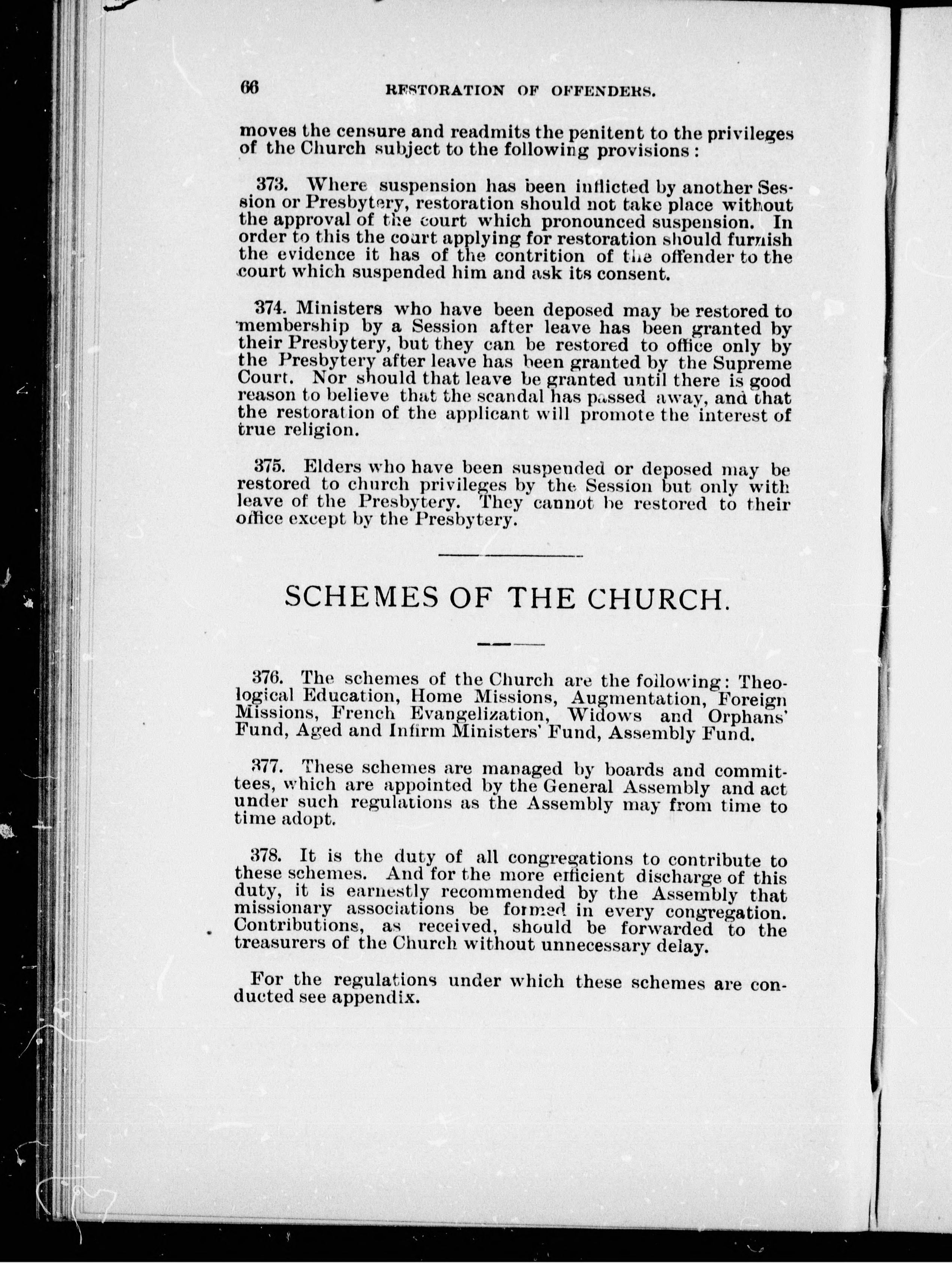 66 RESTORATION OF OFFENDERS.

moves the censure and readmits the penitent to the privileges of the Church subject to the following provisions:

373. Where suspension has been inflicted by another Session or Presbytery, restoration should not take place without the approval of the court which pronounced suspension. In order to this the court applying for restoration should furnish the evidence it has of the contrition of the offender to the court which suspended him and ask its consent.

374. Ministers who have been deposed may be restored to membership by a Session after leave has been granted by their Presbytery, but they can be restored to office only by the Presbytery after leave has been granted by the Supreme Court. Nor should that leave be granted until there is good reason to believe that the scandal has passed away, and that the restoration of the applicant will promote the interest of true religion.

375. Elders who have been suspended or deposed may be restored to church privileges by the Session but only with leave of the Presbytery. They cannot be restored to their office except by the Presbytery.

SCHEMES OF THE CHURCH.

376. The schemes of the Church are the following: Theological Education, Home Missions, Augmentation, Foreign Missions, French Evangelization, Widows and Orphans' Fund, Aged and Infirm Ministers' Fund, Assembly Fund.

377. These schemes are managed by boards and committees, which are appointed by the General Assembly and act under such regulations as the Assembly may from time to time adopt.

378. It is the duty of all congregations to contribute to these schemes. And for the more efficient discharge of this duty, it is earnestly recommended by the Assembly that missionary associations be formed in every congregation. Contributions, as received, should be forwarded to the treasurers of the Church without unnecessary delay.

For the regulations under which these schemes are conducted see appendix.